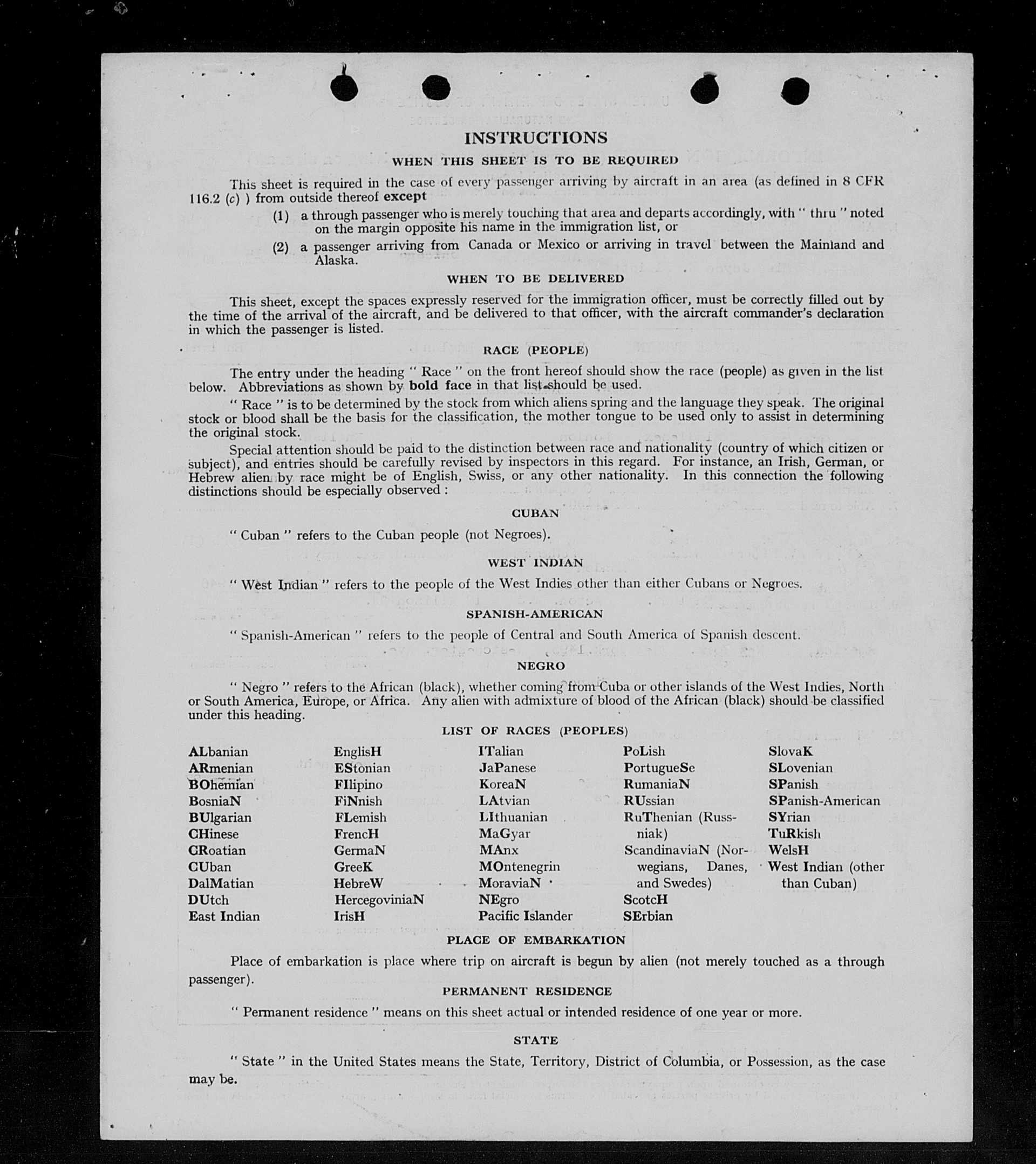 INSTRUCTIONS

WHEN THIS SHEET IS TO BE REQUIRED

This sheet is required in the case of every passenger arriving by aircraft in an area (as defined in 8 CFR 116.2 (c) ) from outside thereof except

(1) a through passenger who is merely touching that area and departs accordingly, with " thru " noted on the margin opposite his name in the immigration list, or

(2) a passenger arriving from Canada or Mexico or arriving in travel between the Mainland and Alaska.

WHEN TO BE DELIVERED

This sheet, except the spaces expressly reserved for the immigration officer, must be correctly filled out by the time of the arrival of the aircraft, and be delivered to that officer, with the aircraft commander's declaration in which the passenger is listed.

RACE (PEOPLE)

The entry under the heading " Race " on the front hereof should show the race (people) as given in the list below. Abbreviations as shown by bold face in that list should be used.

" Race " is to be determined by the stock from which aliens spring and the language they speak. The original stock or blood shall be the basis for the classification, the mother tongue to be used only to assist in determining the original stock.

Special attention should be paid to the distinction between race and nationality (country of which citizen or subject), and entries should be carefully revised by inspectors in this regard. For instance, an Irish, German, or Hebrew alien by race might be of English, Swiss, or any other nationality. In this connection the following distinctions should be especially observed :

CUBAN

" Cuban " refers to the Cuban people (not Negroes).

WEST INDIAN

" West Indian " refers to the people of the West Indies other than either Cubans or Negroes.

SPANISH-AMERICAN

" Spanish-American " refers to the people of Central and South America of Spanish descent.

NEGRO

" Negro " refers to the African (black), whether coming from Cuba or other islands of the West Indies, North or South America, Europe, or Africa. Any alien with admixture of blood of the African (black) should be classified under this heading.

LIST OF RACES (PEOPLES)

ALbanian
ARmenian
BOhemian
BosniaN
BUlgarian
CHinese
CRoatian
CUban
DalMatian
DUtch
East Indian

EnglisH
EStonian
FIlipino
FiNnish
FLemish
FrencH
GermaN
GreeK
HebreW
HercegoviniaN
IrisH

ITalian
JaPanese
KoreaN
LAtvian
LIthuanian
MaGyar
MAnx
MOntenegrin
MoraviaN
NEgro
Pacific Islander

PoLish
PortugueSe
RumaniaN
RUssian
RuThenian (Russniak)
ScandinaviaN (Norwegians, Danes, and Swedes)
ScotcH
SErbian

SlovaK
SLovenian
SPanish
SPanish-American
SYrian
TuRkish
WelsH
West Indian (other than Cuban)

PLACE OF EMBARKATION

Place of embarkation is place where trip on aircraft is begun by alien (not merely touched as a through passenger).

PERMANENT RESIDENCE

" Permanent residence " means on this sheet actual or intended residence of one year or more.

STATE

" State " in the United States means the State, Territory, District of Columbia, or Possession, as the case may be.